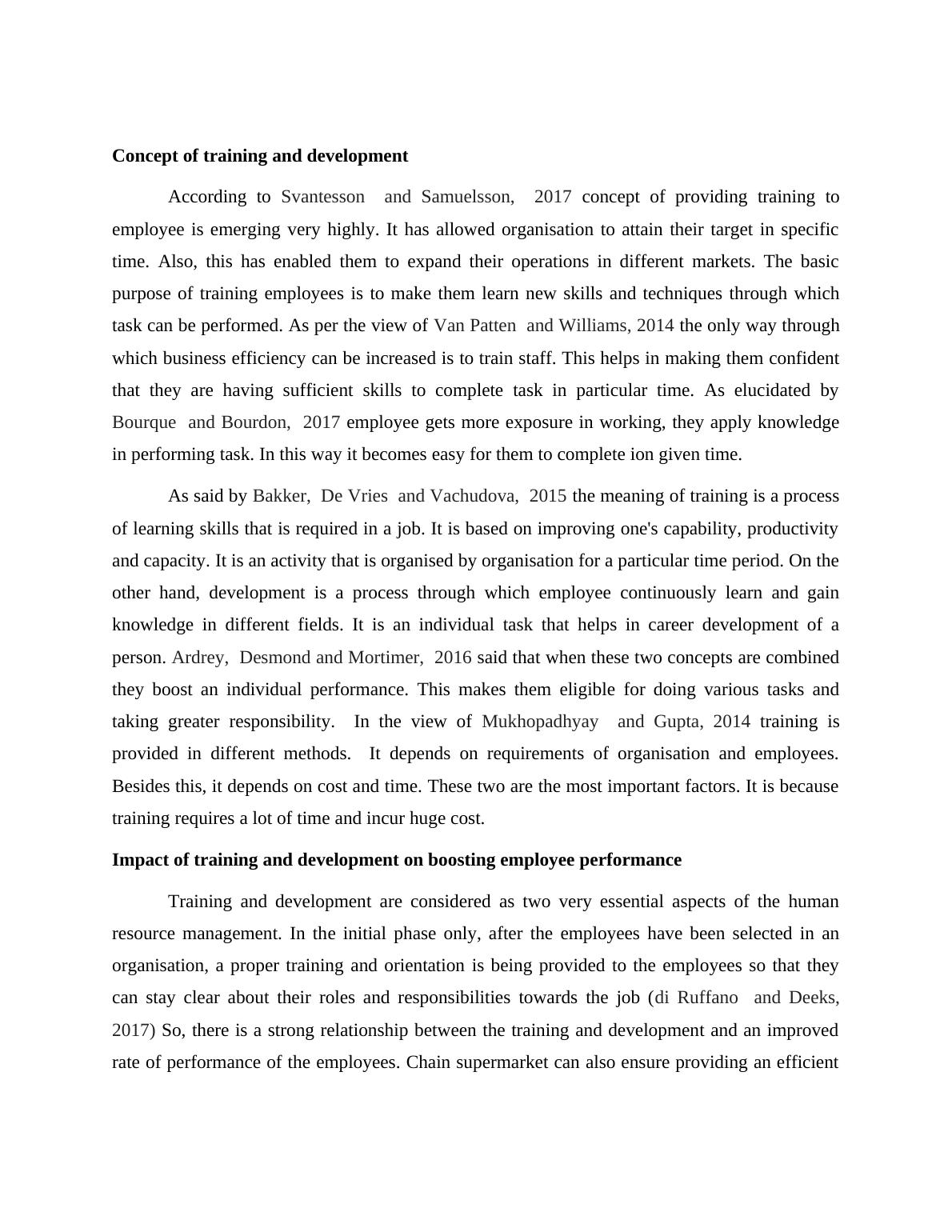 **Concept of training and development**

According to Svantesson and Samuelsson, 2017 concept of providing training to employee is emerging very highly. It has allowed organisation to attain their target in specific time. Also, this has enabled them to expand their operations in different markets. The basic purpose of training employees is to make them learn new skills and techniques through which task can be performed. As per the view of Van Patten and Williams, 2014 the only way through which business efficiency can be increased is to train staff. This helps in making them confident that they are having sufficient skills to complete task in particular time. As elucidated by Bourque and Bourdon, 2017 employee gets more exposure in working, they apply knowledge in performing task. In this way it becomes easy for them to complete ion given time.

As said by Bakker, De Vries and Vachudova, 2015 the meaning of training is a process of learning skills that is required in a job. It is based on improving one's capability, productivity and capacity. It is an activity that is organised by organisation for a particular time period. On the other hand, development is a process through which employee continuously learn and gain knowledge in different fields. It is an individual task that helps in career development of a person. Ardrey, Desmond and Mortimer, 2016 said that when these two concepts are combined they boost an individual performance. This makes them eligible for doing various tasks and taking greater responsibility. In the view of Mukhopadhyay and Gupta, 2014 training is provided in different methods. It depends on requirements of organisation and employees. Besides this, it depends on cost and time. These two are the most important factors. It is because training requires a lot of time and incur huge cost.

**Impact of training and development on boosting employee performance**

Training and development are considered as two very essential aspects of the human resource management. In the initial phase only, after the employees have been selected in an organisation, a proper training and orientation is being provided to the employees so that they can stay clear about their roles and responsibilities towards the job (di Ruffano and Deeks, 2017) So, there is a strong relationship between the training and development and an improved rate of performance of the employees. Chain supermarket can also ensure providing an efficient